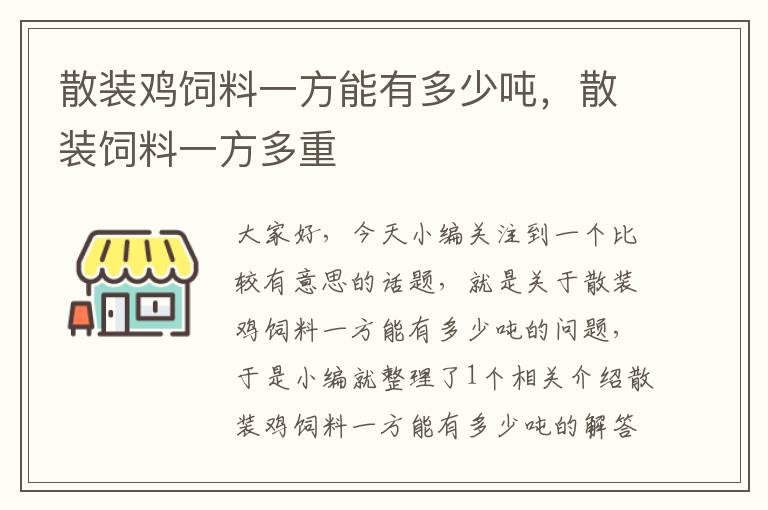 散装鸡饲料一方能有多少吨，散装饲料一方多重

大家好，今天小编关注到一个比较有意思的话题，就是关于散装鸡饲料一方能有多少吨的问题，于是小编就整理了1个相关介绍散装鸡饲料一方能有多少吨的解答